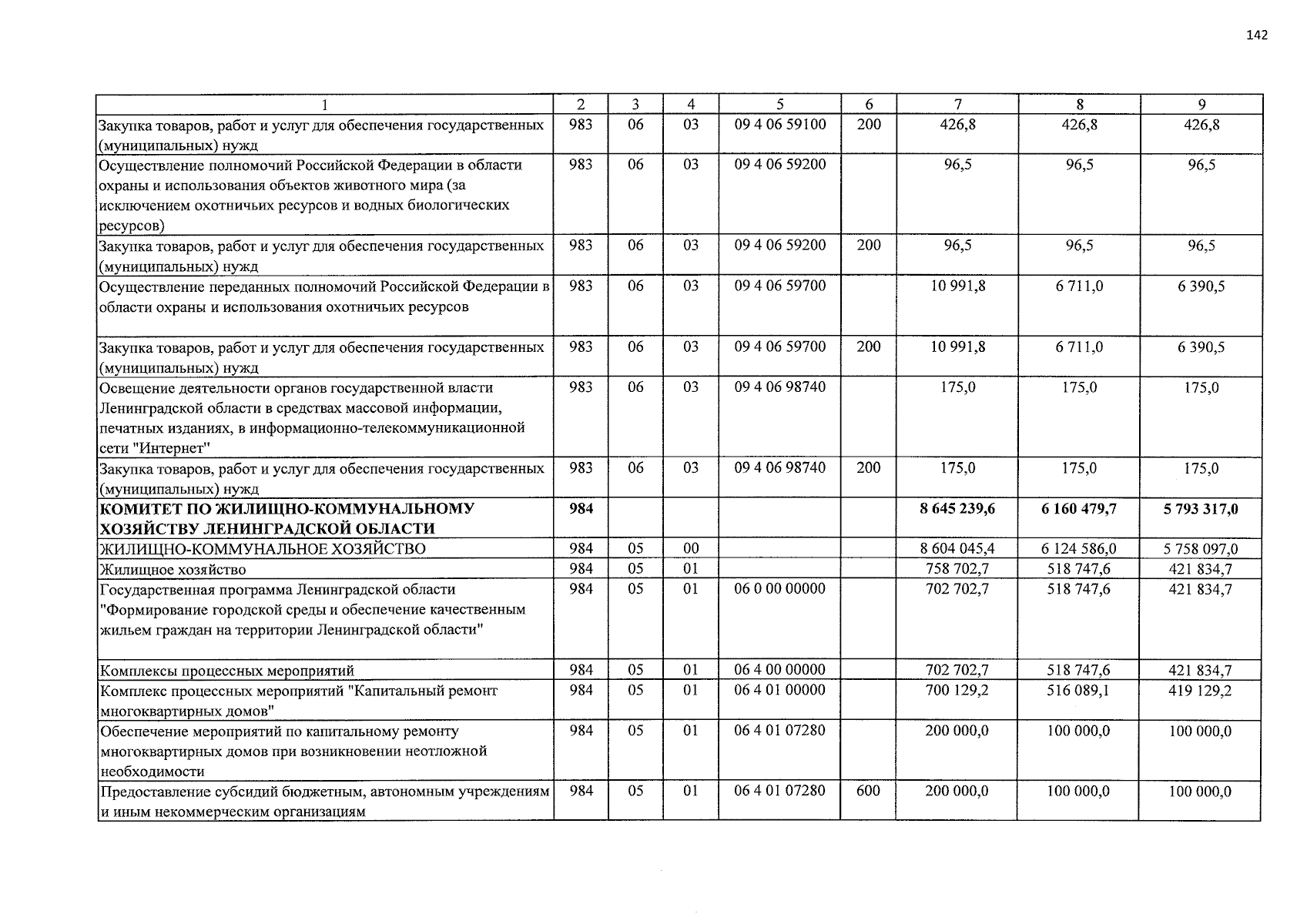 142

| 1 | 2 | 3 | 4 | 5 | 6 | 7 | 8 | 9 |
|---|---|---|---|---|---|---|---|---|
| Закупка товаров, работ и услуг для обеспечения государственных (муниципальных) нужд | 983 | 06 | 03 | 09 4 06 59100 | 200 | 426,8 | 426,8 | 426,8 |
| Осуществление полномочий Российской Федерации в области охраны и использования объектов животного мира (за исключением охотничьих ресурсов и водных биологических ресурсов) | 983 | 06 | 03 | 09 4 06 59200 |  | 96,5 | 96,5 | 96,5 |
| Закупка товаров, работ и услуг для обеспечения государственных (муниципальных) нужд | 983 | 06 | 03 | 09 4 06 59200 | 200 | 96,5 | 96,5 | 96,5 |
| Осуществление переданных полномочий Российской Федерации в области охраны и использования охотничьих ресурсов | 983 | 06 | 03 | 09 4 06 59700 |  | 10 991,8 | 6 711,0 | 6 390,5 |
| Закупка товаров, работ и услуг для обеспечения государственных (муниципальных) нужд | 983 | 06 | 03 | 09 4 06 59700 | 200 | 10 991,8 | 6 711,0 | 6 390,5 |
| Освещение деятельности органов государственной власти Ленинградской области в средствах массовой информации, печатных изданиях, в информационно-телекоммуникационной сети "Интернет" | 983 | 06 | 03 | 09 4 06 98740 |  | 175,0 | 175,0 | 175,0 |
| Закупка товаров, работ и услуг для обеспечения государственных (муниципальных) нужд | 983 | 06 | 03 | 09 4 06 98740 | 200 | 175,0 | 175,0 | 175,0 |
| КОМИТЕТ ПО ЖИЛИЩНО-КОММУНАЛЬНОМУ ХОЗЯЙСТВУ ЛЕНИНГРАДСКОЙ ОБЛАСТИ | 984 |  |  |  |  | 8 645 239,6 | 6 160 479,7 | 5 793 317,0 |
| ЖИЛИЩНО-КОММУНАЛЬНОЕ ХОЗЯЙСТВО | 984 | 05 | 00 |  |  | 8 604 045,4 | 6 124 586,0 | 5 758 097,0 |
| Жилищное хозяйство | 984 | 05 | 01 |  |  | 758 702,7 | 518 747,6 | 421 834,7 |
| Государственная программа Ленинградской области "Формирование городской среды и обеспечение качественным жильем граждан на территории Ленинградской области" | 984 | 05 | 01 | 06 0 00 00000 |  | 702 702,7 | 518 747,6 | 421 834,7 |
| Комплексы процессных мероприятий | 984 | 05 | 01 | 06 4 00 00000 |  | 702 702,7 | 518 747,6 | 421 834,7 |
| Комплекс процессных мероприятий "Капитальный ремонт многоквартирных домов" | 984 | 05 | 01 | 06 4 01 00000 |  | 700 129,2 | 516 089,1 | 419 129,2 |
| Обеспечение мероприятий по капитальному ремонту многоквартирных домов при возникновении неотложной необходимости | 984 | 05 | 01 | 06 4 01 07280 |  | 200 000,0 | 100 000,0 | 100 000,0 |
| Предоставление субсидий бюджетным, автономным учреждениям и иным некоммерческим организациям | 984 | 05 | 01 | 06 4 01 07280 | 600 | 200 000,0 | 100 000,0 | 100 000,0 |